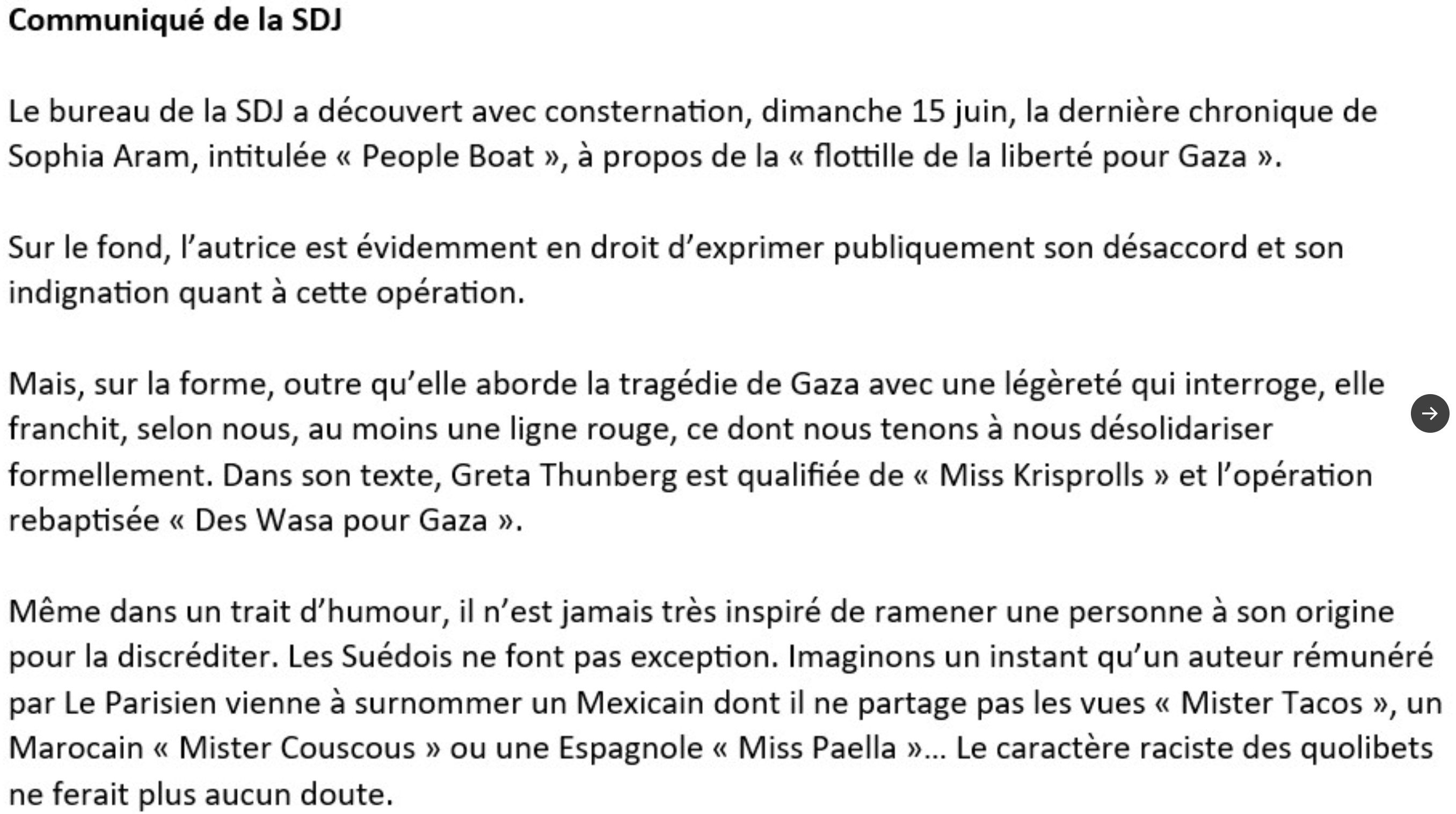 Communiqué de la SDJ

Le bureau de la SDJ a découvert avec consternation, dimanche 15 juin, la dernière chronique de Sophia Aram, intitulée « People Boat », à propos de la « flottille de la liberté pour Gaza ».

Sur le fond, l'autrice est évidemment en droit d'exprimer publiquement son désaccord et son indignation quant à cette opération.

Mais, sur la forme, outre qu'elle aborde la tragédie de Gaza avec une légèreté qui interroge, elle franchit, selon nous, au moins une ligne rouge, ce dont nous tenons à nous désolidariser formellement. Dans son texte, Greta Thunberg est qualifiée de « Miss Krisprolls » et l'opération rebaptisée « Des Wasa pour Gaza ».

Même dans un trait d'humour, il n'est jamais très inspiré de ramener une personne à son origine pour la discréditer. Les Suédois ne font pas exception. Imaginons un instant qu'un auteur rémunéré par Le Parisien vienne à surnommer un Mexicain dont il ne partage pas les vues « Mister Tacos », un Marocain « Mister Couscous » ou une Espagnole « Miss Paella »... Le caractère raciste des quolibets ne ferait plus aucun doute.